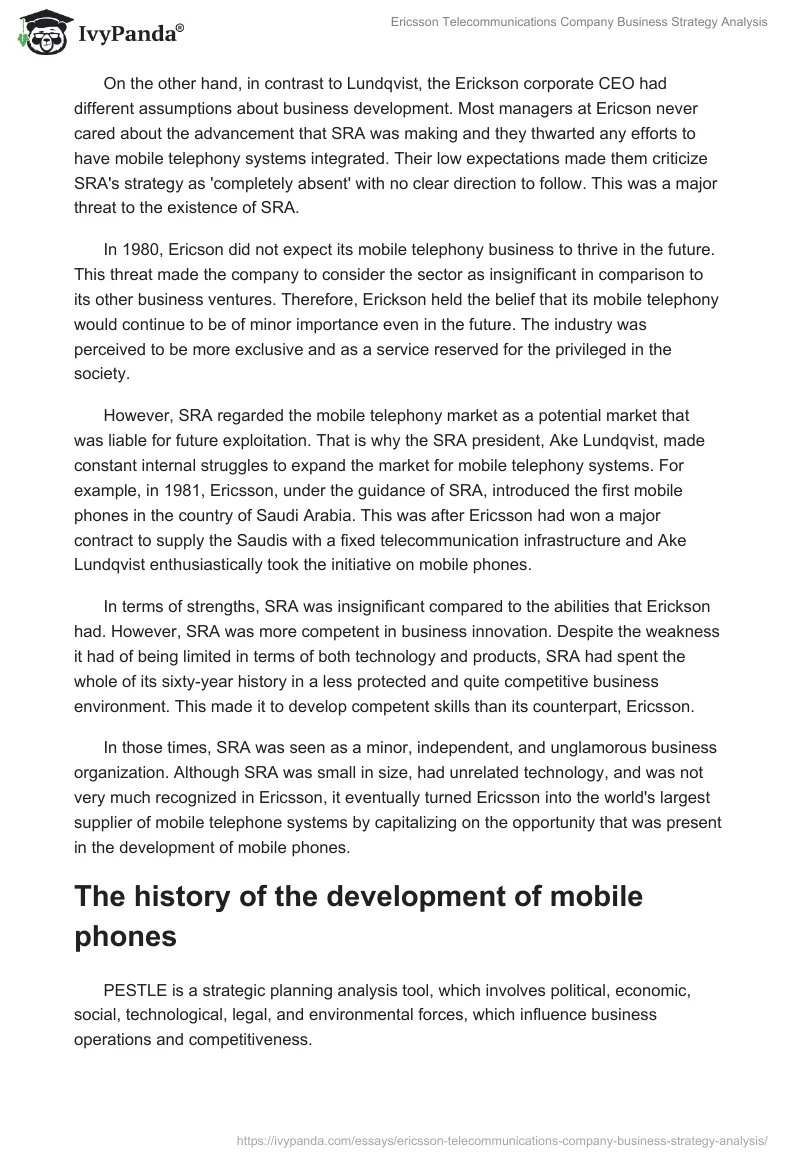 IvyPanda®

Ericsson Telecommunications Company Business Strategy Analysis

On the other hand, in contrast to Lundqvist, the Erickson corporate CEO had different assumptions about business development. Most managers at Ericson never cared about the advancement that SRA was making and they thwarted any efforts to have mobile telephony systems integrated. Their low expectations made them criticize SRA's strategy as 'completely absent' with no clear direction to follow. This was a major threat to the existence of SRA.

In 1980, Ericson did not expect its mobile telephony business to thrive in the future. This threat made the company to consider the sector as insignificant in comparison to its other business ventures. Therefore, Erickson held the belief that its mobile telephony would continue to be of minor importance even in the future. The industry was perceived to be more exclusive and as a service reserved for the privileged in the society.

However, SRA regarded the mobile telephony market as a potential market that was liable for future exploitation. That is why the SRA president, Ake Lundqvist, made constant internal struggles to expand the market for mobile telephony systems. For example, in 1981, Ericsson, under the guidance of SRA, introduced the first mobile phones in the country of Saudi Arabia. This was after Ericsson had won a major contract to supply the Saudis with a fixed telecommunication infrastructure and Ake Lundqvist enthusiastically took the initiative on mobile phones.

In terms of strengths, SRA was insignificant compared to the abilities that Erickson had. However, SRA was more competent in business innovation. Despite the weakness it had of being limited in terms of both technology and products, SRA had spent the whole of its sixty-year history in a less protected and quite competitive business environment. This made it to develop competent skills than its counterpart, Ericsson.

In those times, SRA was seen as a minor, independent, and unglamorous business organization. Although SRA was small in size, had unrelated technology, and was not very much recognized in Ericsson, it eventually turned Ericsson into the world's largest supplier of mobile telephone systems by capitalizing on the opportunity that was present in the development of mobile phones.

The history of the development of mobile phones

PESTLE is a strategic planning analysis tool, which involves political, economic, social, technological, legal, and environmental forces, which influence business operations and competitiveness.

https://ivypanda.com/essays/ericsson-telecommunications-company-business-strategy-analysis/